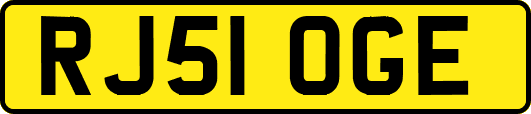 RJ51 OGE